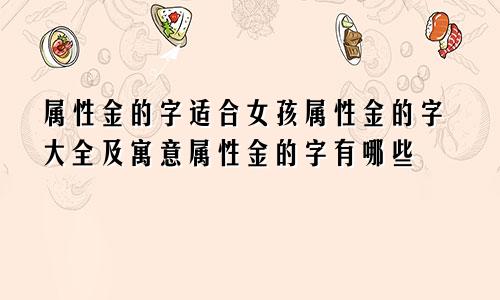 属性金的字适合女孩属性金的字大全及寓意属性金的字有哪些